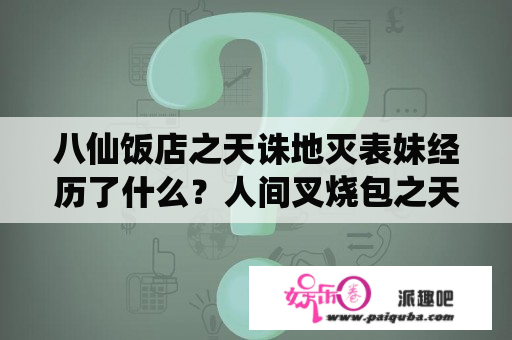 八仙饭店之天诛地灭表妹经历了什么？人间叉烧包之天

娱乐圈

派趣吧

www.paiquba.com